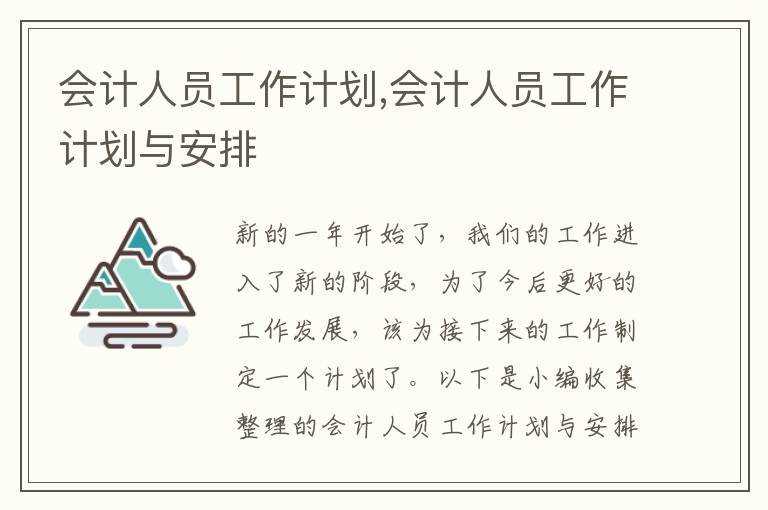 会计人员工作计划,会计人员工作计划与安排

新的一年开始了，我们的工作进入了新的阶段，为了今后更好的工作发展，该为接下来的工作制定一个计划了。以下是小编收集整理的会计人员工作计划与安排